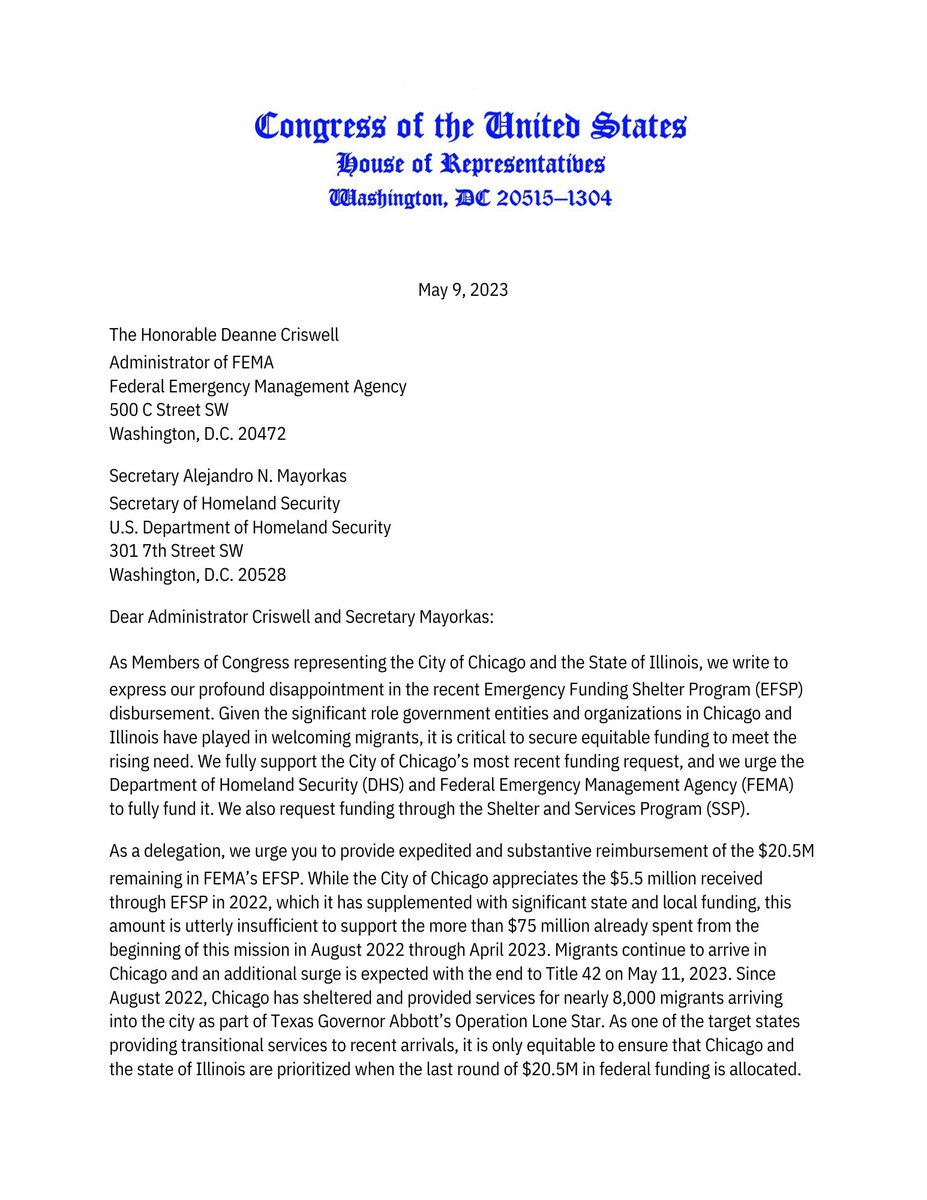 Congress of the United States
House of Representatives
Washington, DC 20515–1304

May 9, 2023

The Honorable Deanne Criswell
Administrator of FEMA
Federal Emergency Management Agency
500 C Street SW
Washington, D.C. 20472

Secretary Alejandro N. Mayorkas
Secretary of Homeland Security
U.S. Department of Homeland Security
301 7th Street SW
Washington, D.C. 20528

Dear Administrator Criswell and Secretary Mayorkas:

As Members of Congress representing the City of Chicago and the State of Illinois, we write to express our profound disappointment in the recent Emergency Funding Shelter Program (EFSP) disbursement. Given the significant role government entities and organizations in Chicago and Illinois have played in welcoming migrants, it is critical to secure equitable funding to meet the rising need. We fully support the City of Chicago's most recent funding request, and we urge the Department of Homeland Security (DHS) and Federal Emergency Management Agency (FEMA) to fully fund it. We also request funding through the Shelter and Services Program (SSP).

As a delegation, we urge you to provide expedited and substantive reimbursement of the $20.5M remaining in FEMA's EFSP. While the City of Chicago appreciates the $5.5 million received through EFSP in 2022, which it has supplemented with significant state and local funding, this amount is utterly insufficient to support the more than $75 million already spent from the beginning of this mission in August 2022 through April 2023. Migrants continue to arrive in Chicago and an additional surge is expected with the end to Title 42 on May 11, 2023. Since August 2022, Chicago has sheltered and provided services for nearly 8,000 migrants arriving into the city as part of Texas Governor Abbott's Operation Lone Star. As one of the target states providing transitional services to recent arrivals, it is only equitable to ensure that Chicago and the state of Illinois are prioritized when the last round of $20.5M in federal funding is allocated.